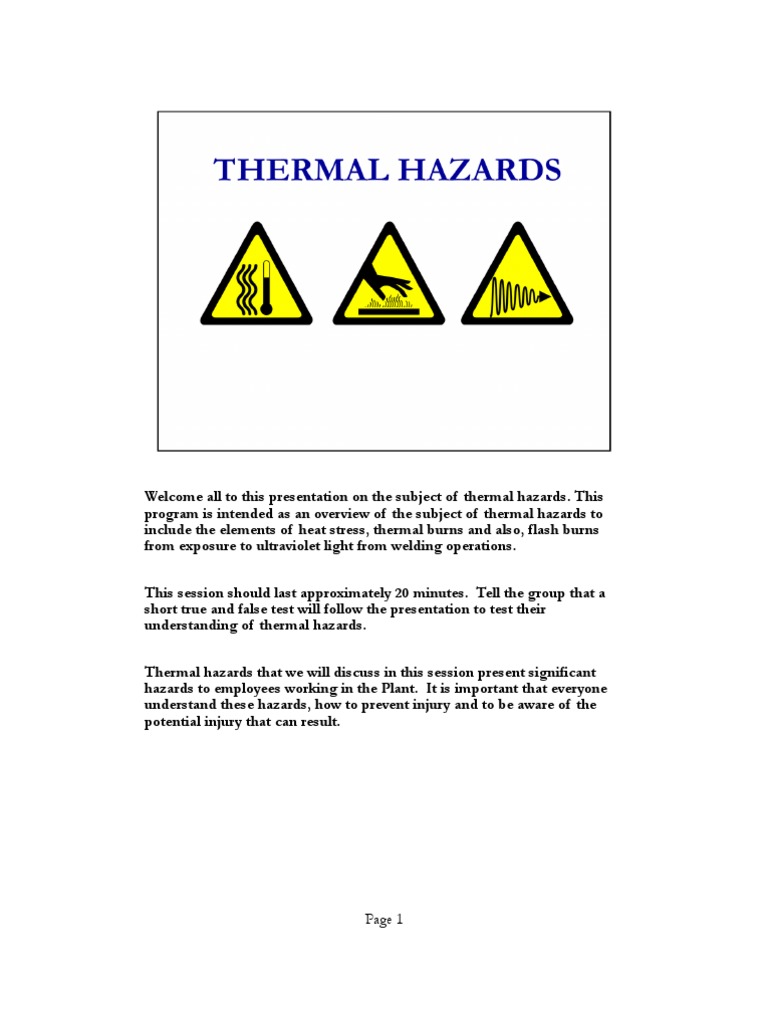 THERMAL HAZARDS

Welcome all to this presentation on the subject of thermal hazards. This program is intended as an overview of the subject of thermal hazards to include the elements of heat stress, thermal burns and also, flash burns from exposure to ultraviolet light from welding operations.

This session should last approximately 20 minutes. Tell the group that a short true and false test will follow the presentation to test their understanding of thermal hazards.

Thermal hazards that we will discuss in this session present significant hazards to employees working in the Plant. It is important that everyone understand these hazards, how to prevent injury and to be aware of the potential injury that can result.

Page 1